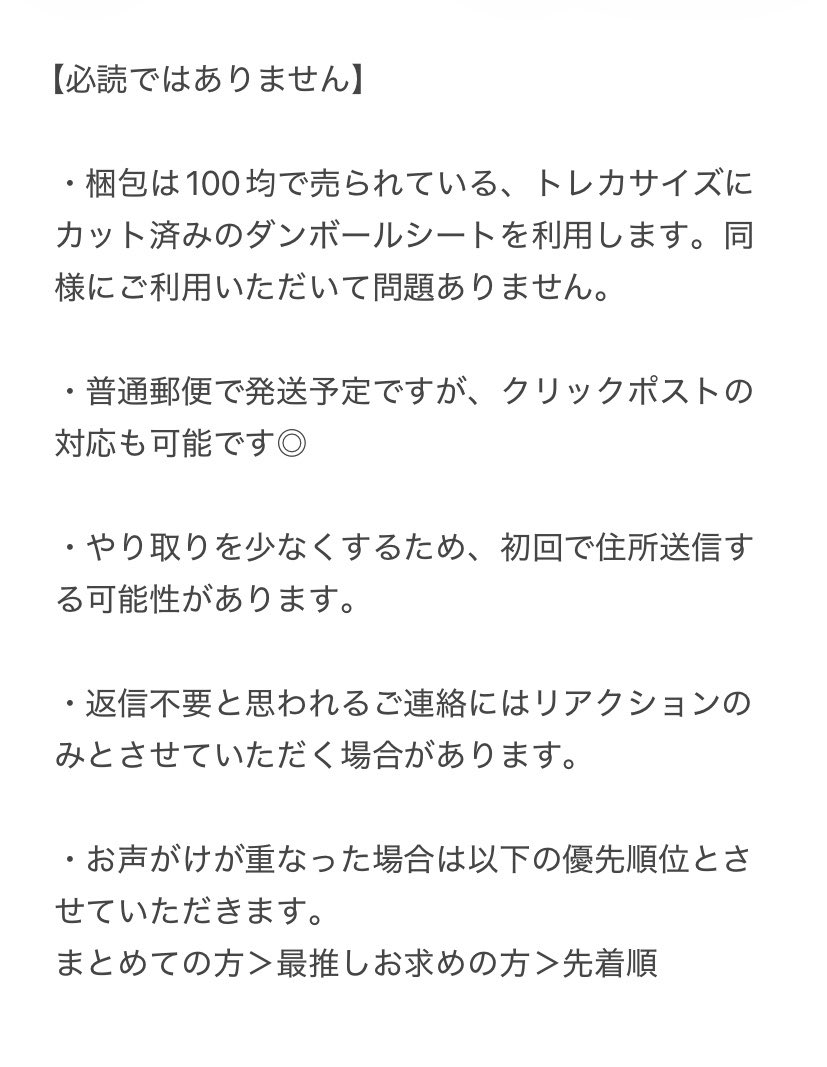 【必読ではありません】

・梱包は100均で売られている、トレカサイズにカット済みのダンボールシートを利用します。同様にご利用いただいて問題ありません。

・普通郵便で発送予定ですが、クリックポストの対応も可能です◎

・やり取りを少なくするため、初回で住所送信する可能性があります。

・返信不要と思われるご連絡にはリアクションのみとさせていただく場合があります。

・お声がけが重なった場合は以下の優先順位とさせていただきます。
まとめての方＞最推しお求めの方＞先着順